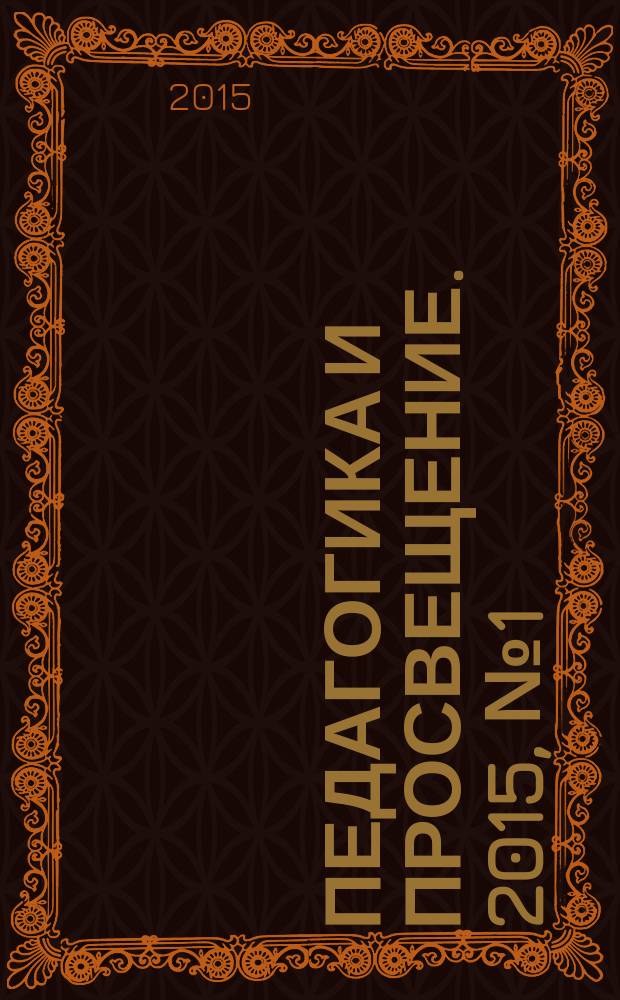 2015

ПЕДАГОГИКА И ПРОСВЕЩЕНИЕ. 2015, №1